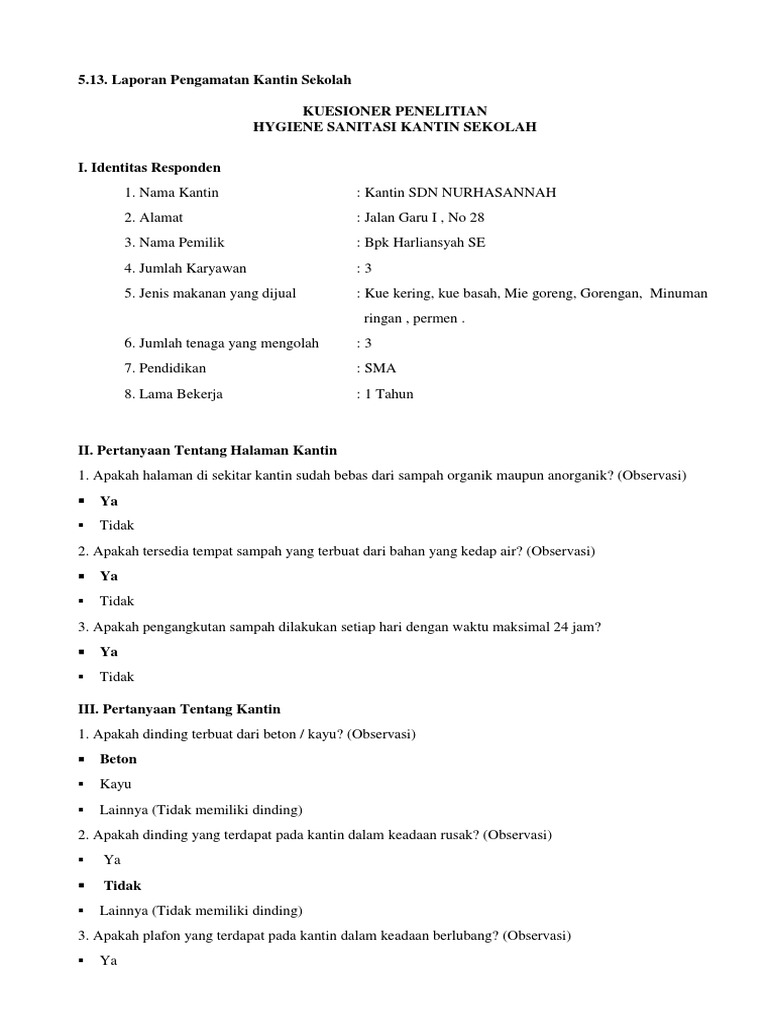 5.13. Laporan Pengamatan Kantin Sekolah

KUESIONER PENELITIAN
HYGIENE SANITASI KANTIN SEKOLAH

I. Identitas Responden

1. Nama Kantin : Kantin SDN NURHASANNAH
2. Alamat : Jalan Garu I , No 28
3. Nama Pemilik : Bpk Harliansyah SE
4. Jumlah Karyawan : 3
5. Jenis makanan yang dijual : Kue kering, kue basah, Mie goreng, Gorengan, Minuman ringan , permen .
6. Jumlah tenaga yang mengolah : 3
7. Pendidikan : SMA
8. Lama Bekerja : 1 Tahun

II. Pertanyaan Tentang Halaman Kantin

1. Apakah halaman di sekitar kantin sudah bebas dari sampah organik maupun anorganik? (Observasi)
▪ Ya
▪ Tidak
2. Apakah tersedia tempat sampah yang terbuat dari bahan yang kedap air? (Observasi)
▪ Ya
▪ Tidak
3. Apakah pengangkutan sampah dilakukan setiap hari dengan waktu maksimal 24 jam?
▪ Ya
▪ Tidak

III. Pertanyaan Tentang Kantin

1. Apakah dinding terbuat dari beton / kayu? (Observasi)
▪ Beton
▪ Kayu
▪ Lainnya (Tidak memiliki dinding)
2. Apakah dinding yang terdapat pada kantin dalam keadaan rusak? (Observasi)
▪ Ya
▪ Tidak
▪ Lainnya (Tidak memiliki dinding)
3. Apakah plafon yang terdapat pada kantin dalam keadaan berlubang? (Observasi)
▪ Ya